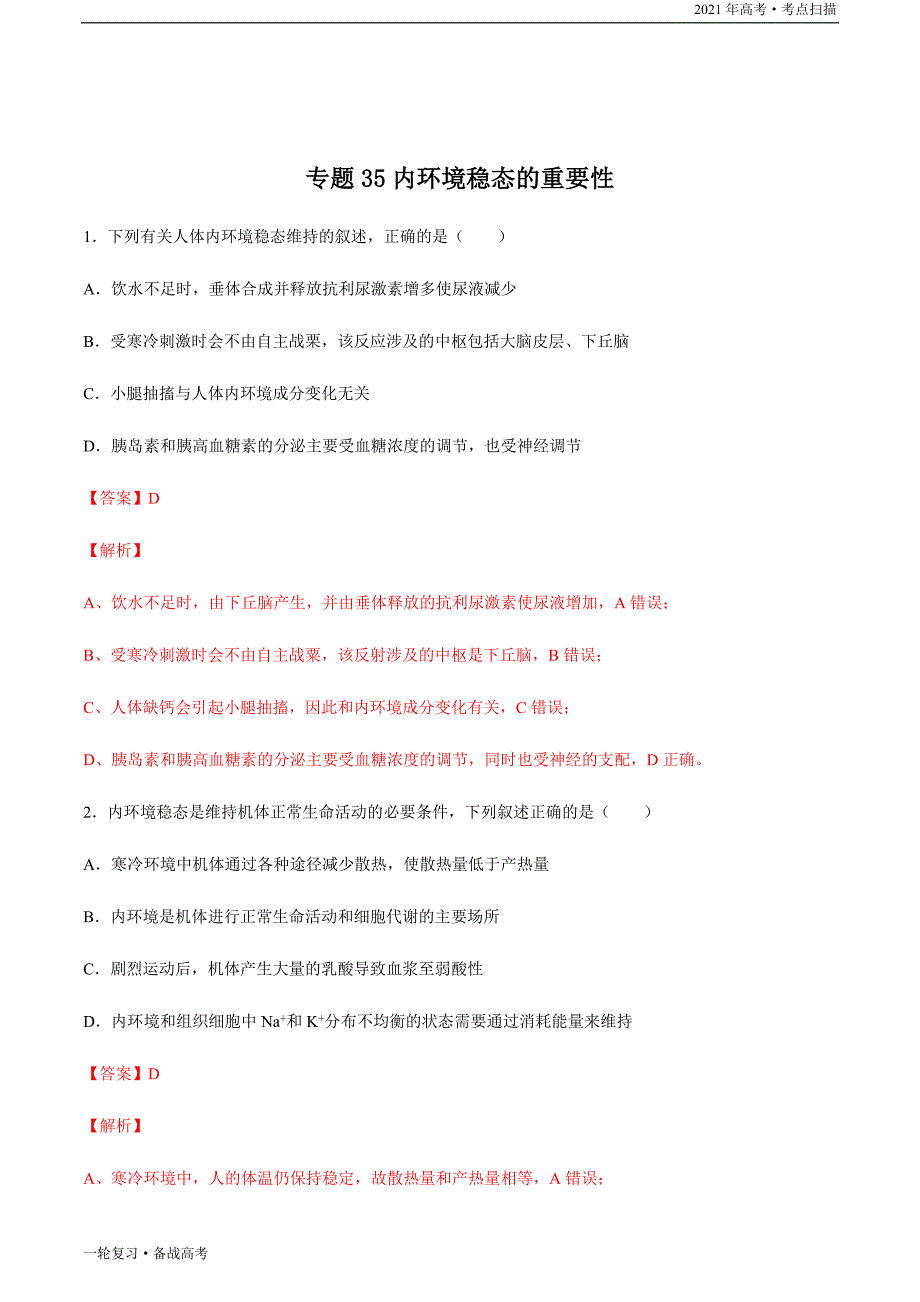 2021 年高考 • 考点扫描

专题 35 内环境稳态的重要性

1．下列有关人体内环境稳态维持的叙述，正确的是（　　）

A．饮水不足时，垂体合成并释放抗利尿激素增多使尿液减少

B．受寒冷刺激时会不由自主战栗，该反应涉及的中枢包括大脑皮层、下丘脑

C．小腿抽搐与人体内环境成分变化无关

D．胰岛素和胰高血糖素的分泌主要受血糖浓度的调节，也受神经调节

【答案】D

【解析】

A、饮水不足时，由下丘脑产生，并由垂体释放的抗利尿激素使尿液增加，A 错误；

B、受寒冷刺激时会不由自主战栗，该反射涉及的中枢是下丘脑，B 错误；

C、人体缺钙会引起小腿抽搐，因此和内环境成分变化有关，C 错误；

D、胰岛素和胰高血糖素的分泌主要受血糖浓度的调节，同时也受神经的支配，D 正确。

2．内环境稳态是维持机体正常生命活动的必要条件，下列叙述正确的是（　　）

A．寒冷环境中机体通过各种途径减少散热，使散热量低于产热量

B．内环境是机体进行正常生命活动和细胞代谢的主要场所

C．剧烈运动后，机体产生大量的乳酸导致血浆至弱酸性

D．内环境和组织细胞中 $Na^+$和 $K^+$分布不均衡的状态需要通过消耗能量来维持

【答案】D

【解析】

A、寒冷环境中，人的体温仍保持稳定，故散热量和产热量相等，A 错误；

一轮复习 • 备战高考